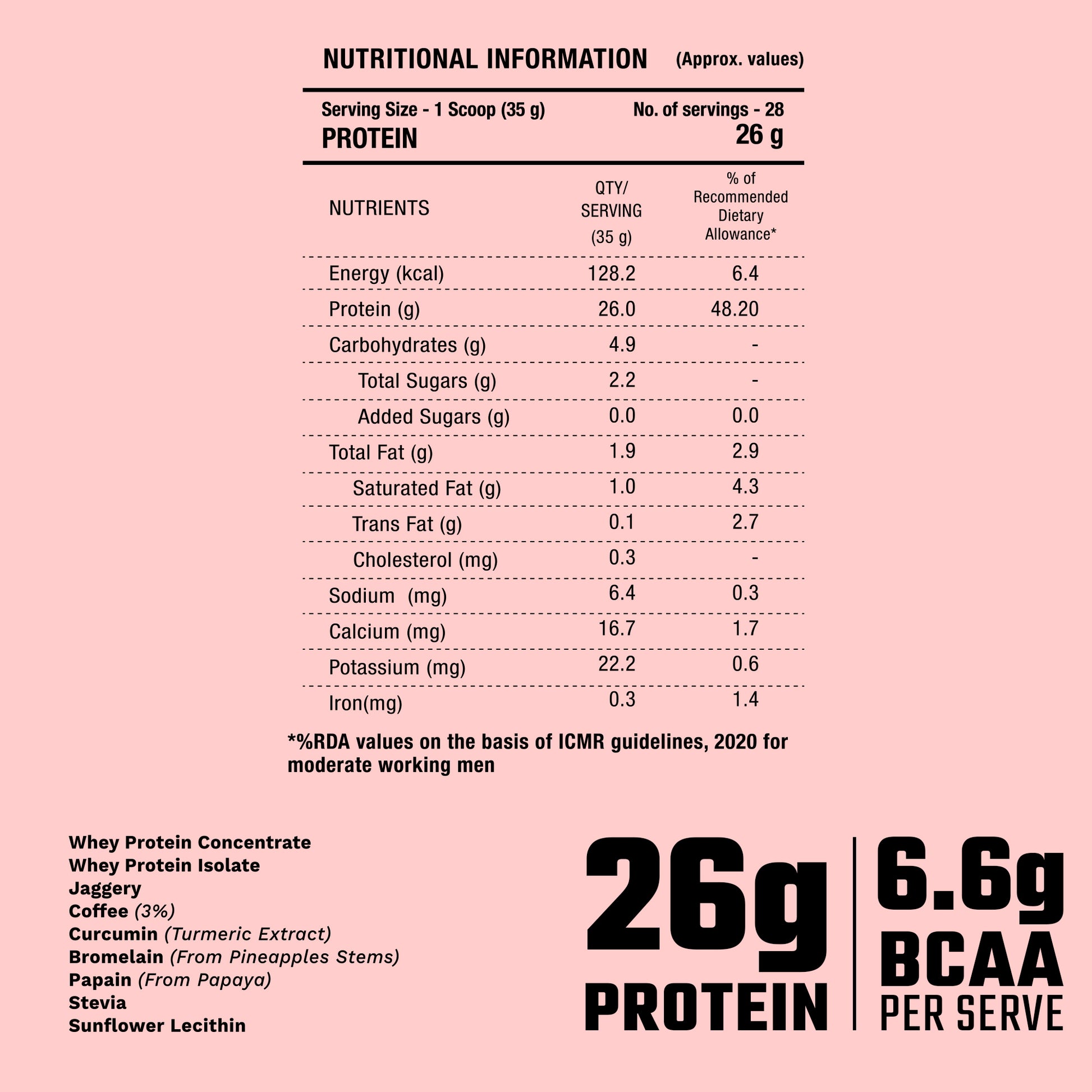 NUTRITIONAL INFORMATION (Approx. values)

Serving Size - 1 Scoop (35 g) No. of servings - 28
PROTEIN 26 g

| NUTRIENTS | QTY/ SERVING (35 g) | % of Recommended Dietary Allowance* |
|---|---|---|
| Energy (kcal) | 128.2 | 6.4 |
| Protein (g) | 26.0 | 48.20 |
| Carbohydrates (g) | 4.9 | - |
| Total Sugars (g) | 2.2 | - |
| Added Sugars (g) | 0.0 | 0.0 |
| Total Fat (g) | 1.9 | 2.9 |
| Saturated Fat (g) | 1.0 | 4.3 |
| Trans Fat (g) | 0.1 | 2.7 |
| Cholesterol (mg) | 0.3 | - |
| Sodium (mg) | 6.4 | 0.3 |
| Calcium (mg) | 16.7 | 1.7 |
| Potassium (mg) | 22.2 | 0.6 |
| Iron(mg) | 0.3 | 1.4 |

*%RDA values on the basis of ICMR guidelines, 2020 for moderate working men

Whey Protein Concentrate
Whey Protein Isolate
Jaggery
Coffee (3%)
Curcumin (Turmeric Extract)
Bromelain (From Pineapples Stems)
Papain (From Papaya)
Stevia
Sunflower Lecithin

26g PROTEIN

6.6g BCAA PER SERVE